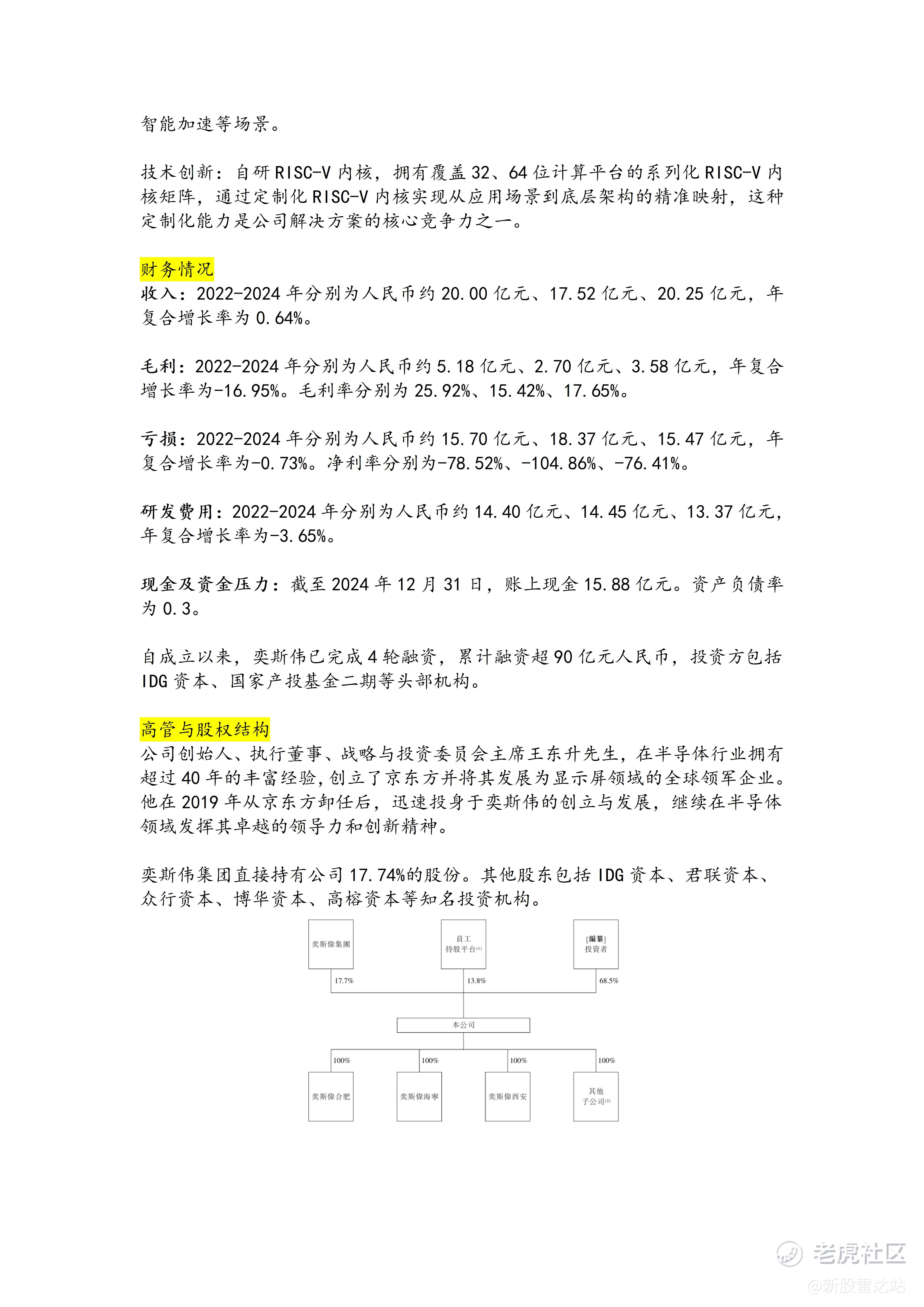 智能加速等场景。

技术创新：自研RISC-V内核，拥有覆盖32、64位计算平台的系列化RISC-V内核矩阵，通过定制化RISC-V内核实现从应用场景到底层架构的精准映射，这种定制化能力是公司解决方案的核心竞争力之一。

财务情况
收入：2022-2024年分别为人民币约20.00亿元、17.52亿元、20.25亿元，年复合增长率为0.64%。

毛利：2022-2024年分别为人民币约5.18亿元、2.70亿元、3.58亿元，年复合增长率为-16.95%。毛利率分别为25.92%、15.42%、17.65%。

亏损：2022-2024年分别为人民币约15.70亿元、18.37亿元、15.47亿元，年复合增长率为-0.73%。净利率分别为-78.52%、-104.86%、-76.41%。

研发费用：2022-2024年分别为人民币约14.40亿元、14.45亿元、13.37亿元，年复合增长率为-3.65%。

现金及资金压力：截至2024年12月31日，账上现金15.88亿元。资产负债率为0.3。

自成立以来，奕斯伟已完成4轮融资，累计融资超90亿元人民币，投资方包括IDG资本、国家产投基金二期等头部机构。

高管与股权结构
公司创始人、执行董事、战略与投资委员会主席王东升先生，在半导体行业拥有超过40年的丰富经验，创立了京东方并将其发展为显示屏领域的全球领军企业。他在2019年从京东方卸任后，迅速投身于奕斯伟的创立与发展，继续在半导体领域发挥其卓越的领导力和创新精神。

奕斯伟集团直接持有公司17.74%的股份。其他股东包括IDG资本、君联资本、众行资本、博华资本、高榕资本等知名投资机构。

奕斯偉集團
員工持股平台(1)
[編纂]投資者
17.7%
13.8%
68.5%
本公司
100%
100%
100%
100%
奕斯偉合肥
奕斯偉海寧
奕斯偉西安
其他子公司(2)

老虎社区
@新股雷达站